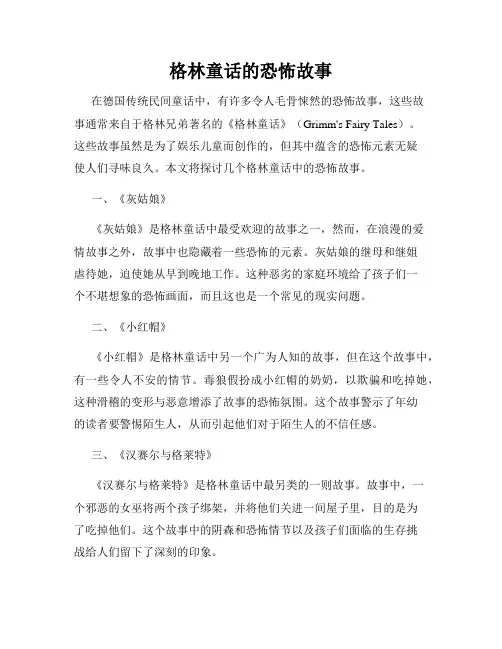 格林童话的恐怖故事

在德国传统民间童话中，有许多令人毛骨悚然的恐怖故事，这些故事通常来自于格林兄弟著名的《格林童话》（Grimm's Fairy Tales）。这些故事虽然是为了娱乐儿童而创作的，但其中蕴含的恐怖元素无疑使人们寻味良久。本文将探讨几个格林童话中的恐怖故事。

一、《灰姑娘》

《灰姑娘》是格林童话中最受欢迎的故事之一，然而，在浪漫的爱情故事之外，故事中也隐藏着一些恐怖的元素。灰姑娘的继母和继姐虐待她，迫使她从早到晚地工作。这种恶劣的家庭环境给了孩子们一个不堪想象的恐怖画面，而且这也是一个常见的现实问题。

二、《小红帽》

《小红帽》是格林童话中另一个广为人知的故事，但在这个故事中，有一些令人不安的情节。毒狼假扮成小红帽的奶奶，以欺骗和吃掉她，这种滑稽的变形与恶意增添了故事的恐怖氛围。这个故事警示了年幼的读者要警惕陌生人，从而引起他们对于陌生人的不信任感。

三、《汉赛尔与格莱特》

《汉赛尔与格莱特》是格林童话中最另类的一则故事。故事中，一个邪恶的女巫将两个孩子绑架，并将他们关进一间屋子里，目的是为了吃掉他们。这个故事中的阴森和恐怖情节以及孩子们面临的生存挑战给人们留下了深刻的印象。